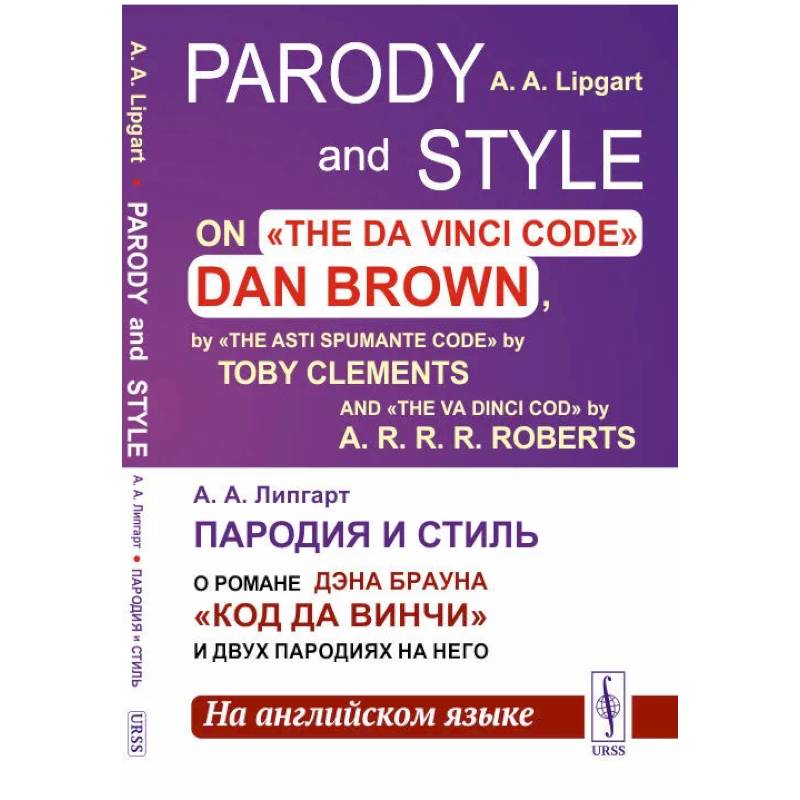 A. A. Lipgart • PARODY and STYLE

А. А. Липгарт • ПАРОДИЯ и СТИЛЬ

URSS

PARODY A. A. Lipgart
and STYLE

ON «THE DA VINCI CODE» DAN BROWN,
by «THE ASTI SPUMANTE CODE» by TOBY CLEMENTS
AND «THE VA DINCI COD» by A. R. R. R. ROBERTS

А. А. Липгарт
ПАРОДИЯ И СТИЛЬ
О РОМАНЕ ДЭНА БРАУНА «КОД ДА ВИНЧИ» И ДВУХ ПАРОДИЯХ НА НЕГО

На английском языке

URSS